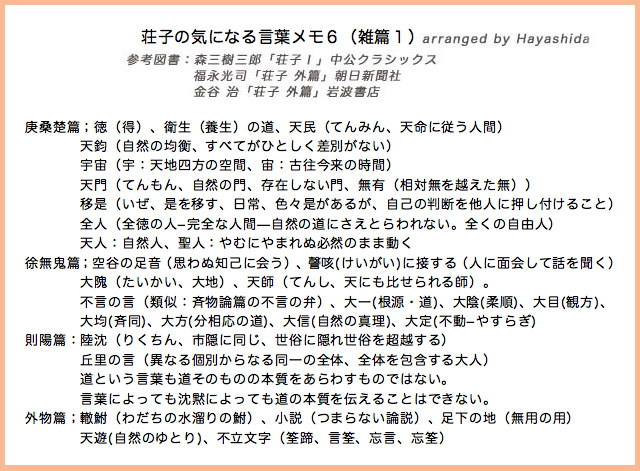 荘子の気になる言葉メモ６（雑篇１）arranged by Hayashida

参考図書：森三樹三郎「荘子Ｉ」中公クラシックス
福永光司「荘子 外篇」朝日新聞社
金谷 治「荘子 外篇」岩波書店

庚桑楚篇；徳（得）、衛生（養生）の道、天民（てんみん、天命に従う人間）
天鈞（自然の均衡、すべてがひとしく差別がない）
宇宙（宇：天地四方の空間、宙：古往今来の時間）
天門（てんもん、自然の門、存在しない門、無有（相対無を越えた無））
移是（いぜ、是を移す、日常、色々是があるが、自己の判断を他人に押し付けること）
全人（全徳の人–完全な人間—自然の道にさえとらわれない。全くの自由人）
天人：自然人、聖人：やむにやまれぬ必然のまま動く
徐無鬼篇；空谷の足音（思わぬ知己に会う）、謦咳(けいがい)に接する（人に面会して話を聞く）
大隗（たいかい、大地）、天師（てんし、天にも比せられる師）。
不言の言（類似：斉物論篇の不言の弁）、大一(根源・道)、大陰(柔順)、大目(観方)、
大均(斉同)、大方(分相応の道)、大信(自然の真理)、大定(不動–やすらぎ)
則陽篇：陸沈（りくちん、市隠に同じ、世俗に隠れ世俗を超越する）
丘里の言（異なる個別からなる同一の全体、全体を包含する大人）
道という言葉も道そのものの本質をあらわすものではない。
言葉によっても沈黙によっても道の本質を伝えることはできない。
外物篇；轍鮒（わだちの水溜りの鮒）、小説（つまらない論説）、足下の地（無用の用）
天遊(自然のゆとり)、不立文字（筌蹄、言筌、忘言、忘筌）